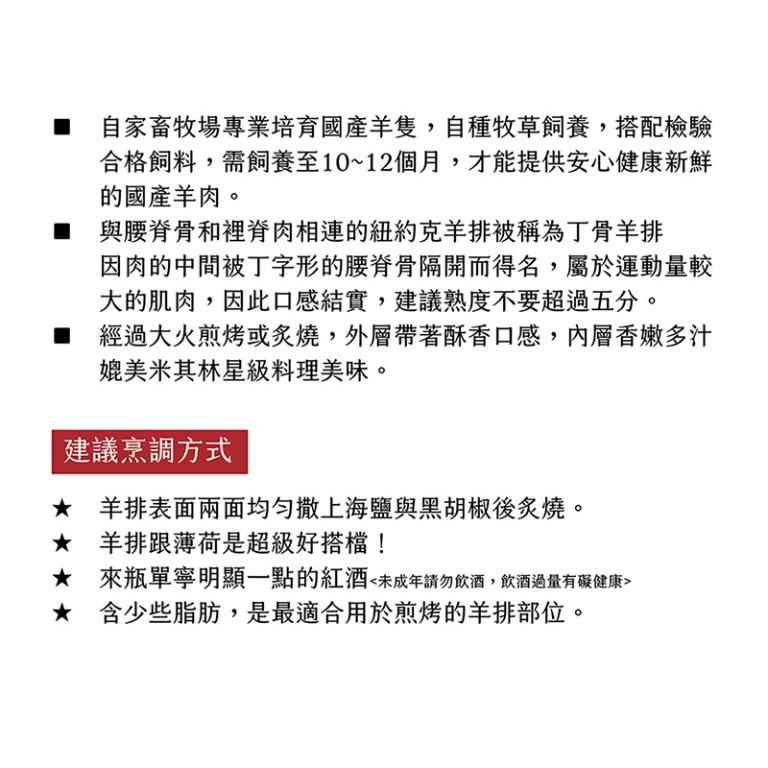 ■ 自家畜牧場專業培育國產羊隻，自種牧草飼養，搭配檢驗合格飼料，需飼養至10~12個月，才能提供安心健康新鮮的國產羊肉。

■ 與腰脊骨和裡脊肉相連的紐約克羊排被稱為丁骨羊排因肉的中間被丁字形的腰脊骨隔開而得名，屬於運動量較大的肌肉，因此口感結實，建議熟度不要超過五分。

■ 經過大火煎烤或炙燒，外層帶著酥香口感，內層香嫩多汁媲美米其林星級料理美味。

建議烹調方式

★ 羊排表面兩面均勻撒上海鹽與黑胡椒後炙燒。
★ 羊排跟薄荷是超級好搭檔！
★ 來瓶單寧明顯一點的紅酒<未成年請勿飲酒，飲酒過量有礙健康>
★ 含少些脂肪，是最適合用於煎烤的羊排部位。